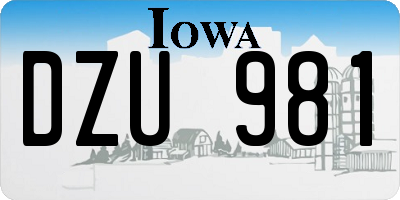 IOWA

DZU 981